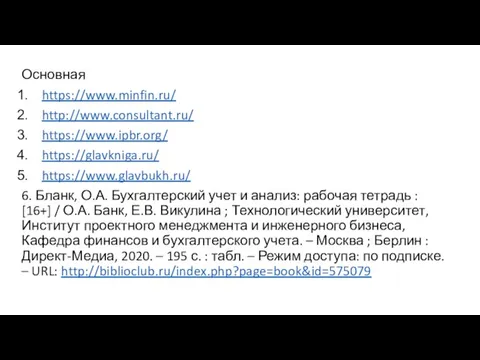 Основная
1. https://www.minfin.ru/
2. http://www.consultant.ru/
3. https://www.ipbr.org/
4. https://glavkniga.ru/
5. https://www.glavbukh.ru/

6. Бланк, О.А. Бухгалтерский учет и анализ: рабочая тетрадь : [16+] / О.А. Банк, Е.В. Викулина ; Технологический университет, Институт проектного менеджмента и инженерного бизнеса, Кафедра финансов и бухгалтерского учета. – Москва ; Берлин : Директ-Медиа, 2020. – 195 с. : табл. – Режим доступа: по подписке. – URL: http://biblioclub.ru/index.php?page=book&id=575079